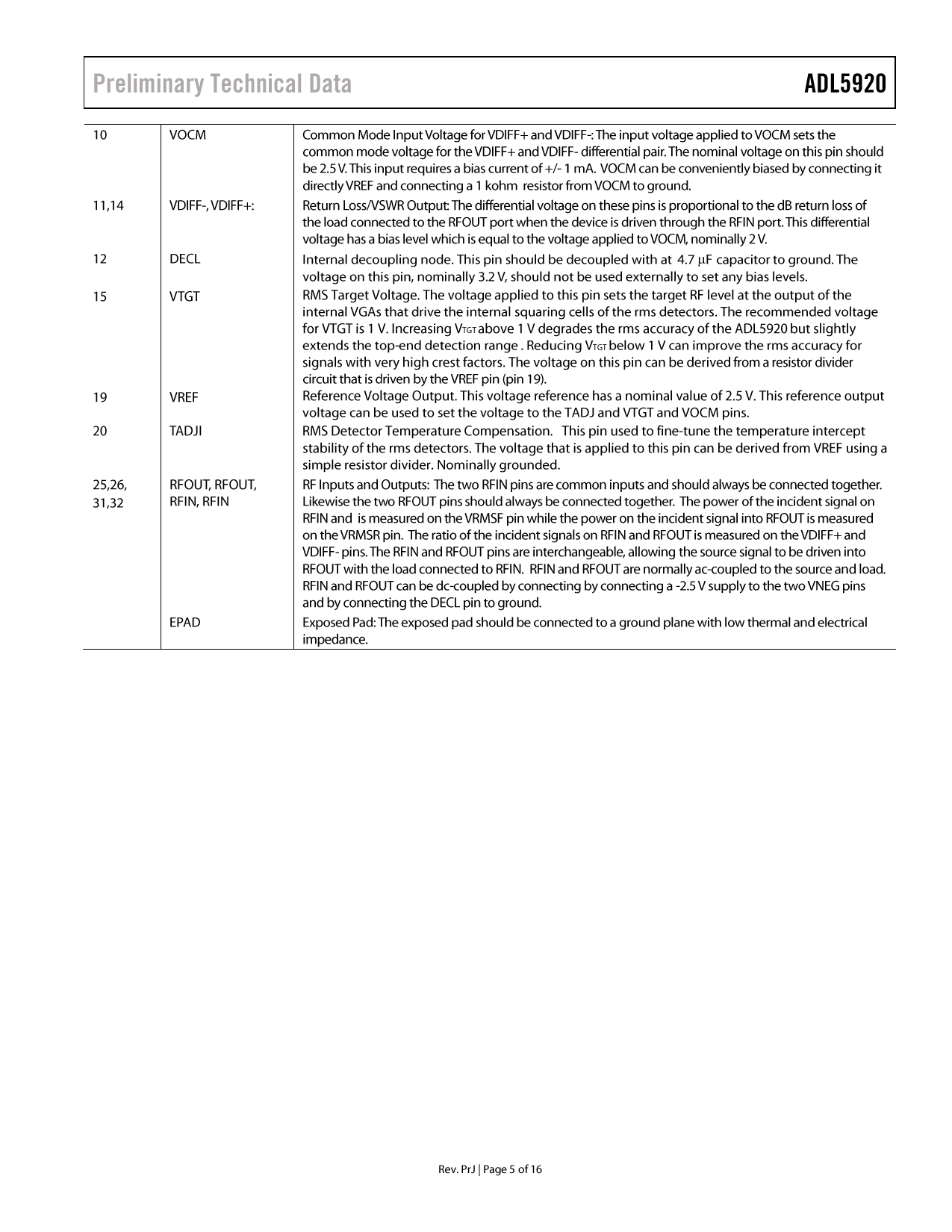 Preliminary Technical Data

ADL5920

| | | |
|---|---|---|
| 10 | VOCM | Common Mode Input Voltage for VDIFF+ and VDIFF-: The input voltage applied to VOCM sets the common mode voltage for the VDIFF+ and VDIFF- differential pair. The nominal voltage on this pin should be 2.5 V. This input requires a bias current of +/- 1 mA. VOCM can be conveniently biased by connecting it directly VREF and connecting a 1 kohm resistor from VOCM to ground. |
| 11,14 | VDIFF-, VDIFF+: | Return Loss/VSWR Output: The differential voltage on these pins is proportional to the dB return loss of the load connected to the RFOUT port when the device is driven through the RFIN port. This differential voltage has a bias level which is equal to the voltage applied to VOCM, nominally 2 V. |
| 12 | DECL | Internal decoupling node. This pin should be decoupled with at 4.7 μF capacitor to ground. The voltage on this pin, nominally 3.2 V, should not be used externally to set any bias levels. |
| 15 | VTGT | RMS Target Voltage. The voltage applied to this pin sets the target RF level at the output of the internal VGAs that drive the internal squaring cells of the rms detectors. The recommended voltage for VTGT is 1 V. Increasing $V_{TGT}$ above 1 V degrades the rms accuracy of the ADL5920 but slightly extends the top-end detection range . Reducing $V_{TGT}$ below 1 V can improve the rms accuracy for signals with very high crest factors. The voltage on this pin can be derived from a resistor divider circuit that is driven by the VREF pin (pin 19). |
| 19 | VREF | Reference Voltage Output. This voltage reference has a nominal value of 2.5 V. This reference output voltage can be used to set the voltage to the TADJ and VTGT and VOCM pins. |
| 20 | TADJI | RMS Detector Temperature Compensation. This pin used to fine-tune the temperature intercept stability of the rms detectors. The voltage that is applied to this pin can be derived from VREF using a simple resistor divider. Nominally grounded. |
| 25,26, 31,32 | RFOUT, RFOUT, RFIN, RFIN | RF Inputs and Outputs: The two RFIN pins are common inputs and should always be connected together. Likewise the two RFOUT pins should always be connected together. The power of the incident signal on RFIN and is measured on the VRMSF pin while the power on the incident signal into RFOUT is measured on the VRMSR pin. The ratio of the incident signals on RFIN and RFOUT is measured on the VDIFF+ and VDIFF- pins. The RFIN and RFOUT pins are interchangeable, allowing the source signal to be driven into RFOUT with the load connected to RFIN. RFIN and RFOUT are normally ac-coupled to the source and load. RFIN and RFOUT can be dc-coupled by connecting by connecting a -2.5 V supply to the two VNEG pins and by connecting the DECL pin to ground. |
| | EPAD | Exposed Pad: The exposed pad should be connected to a ground plane with low thermal and electrical impedance. |

Rev. PrJ | Page 5 of 16